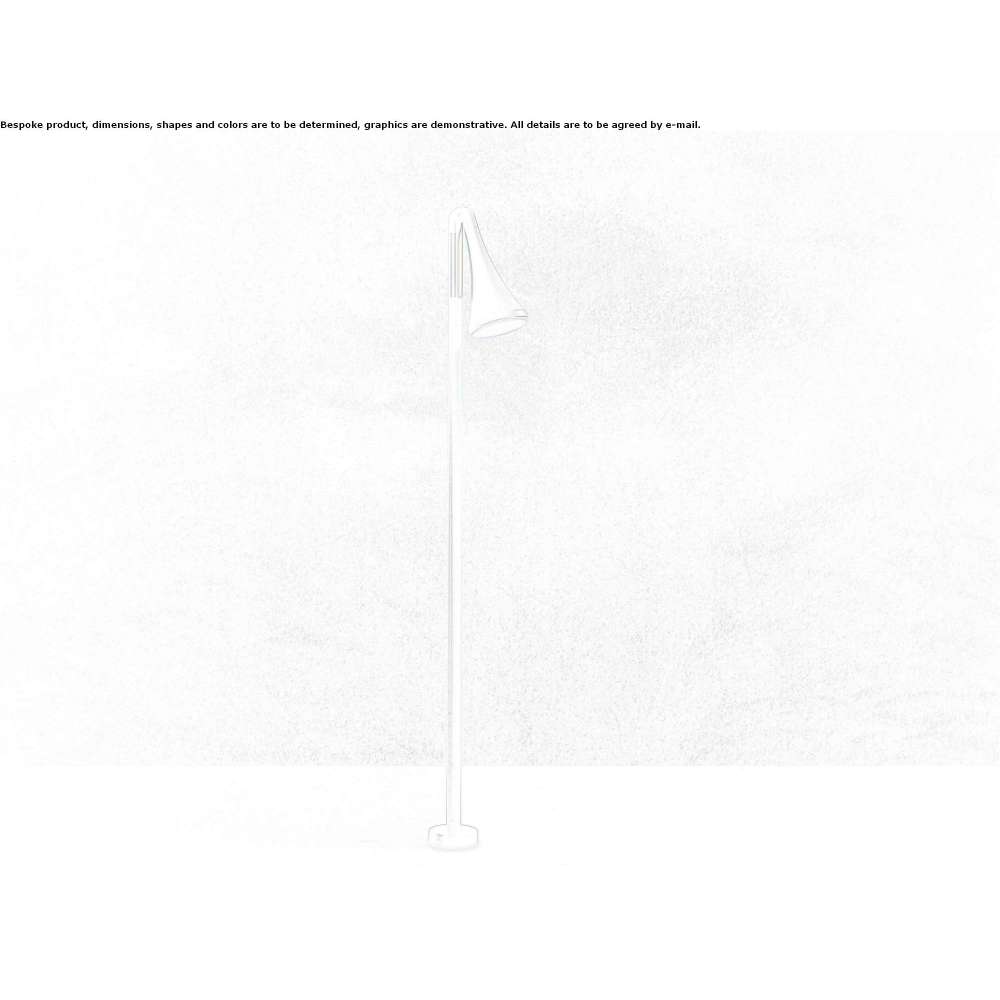 Bespoke product, dimensions, shapes and colors are to be determined, graphics are demonstrative. All details are to be agreed by e-mail.